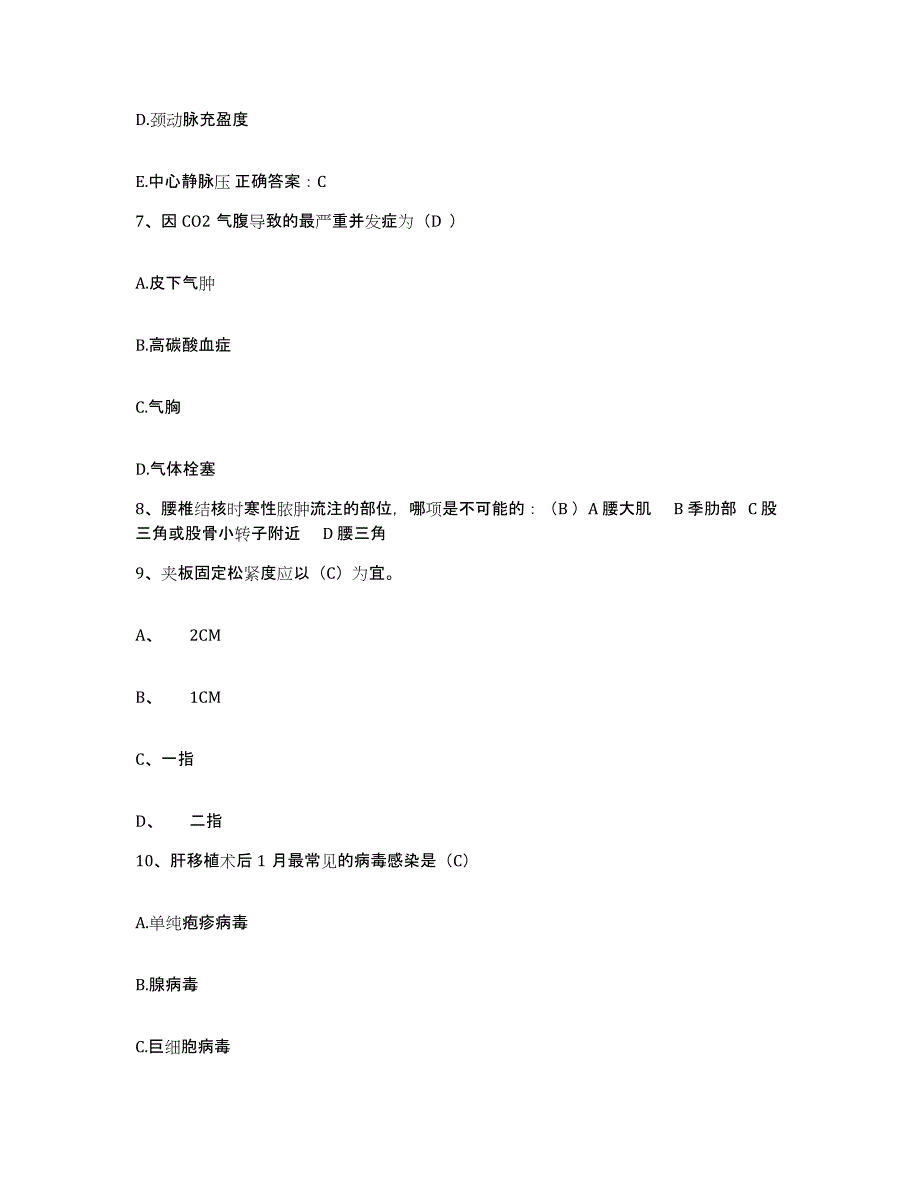 D.颈动脉充盈度

E.中心静脉压 正确答案：C

7、因 CO2 气腹导致的最严重并发症为（D ）

A.皮下气肿

B.高碳酸血症

C.气胸

D.气体栓塞

8、腰椎结核时寒性脓肿流注的部位，哪项是不可能的：（B ）A 腰大肌 B 季肋部 C 股三角或股骨小转子附近 D 腰三角

9、夹板固定松紧度应以（C）为宜。

A、 2CM

B、 1CM

C、一指

D、 二指

10、肝移植术后 1 月最常见的病毒感染是（C）

A.单纯疱疹病毒

B.腺病毒

C.巨细胞病毒